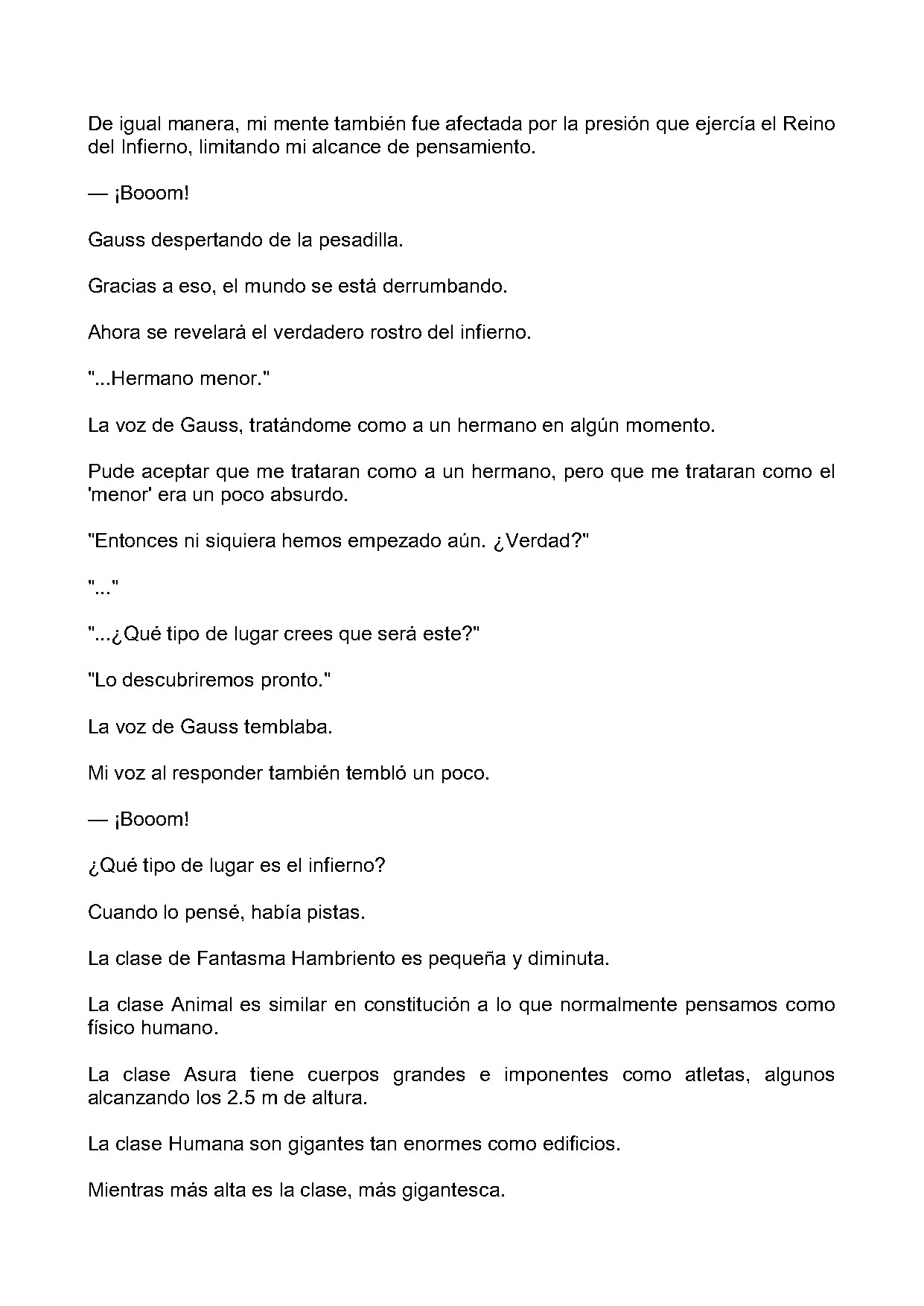 De igual manera, mi mente también fue afectada por la presión que ejercía el Reino del Infierno, limitando mi alcance de pensamiento.

— ¡Booom!

Gauss despertando de la pesadilla.

Gracias a eso, el mundo se está derrumbando.

Ahora se revelará el verdadero rostro del infierno.

"...Hermano menor."

La voz de Gauss, tratándome como a un hermano en algún momento.

Pude aceptar que me trataran como a un hermano, pero que me trataran como el 'menor' era un poco absurdo.

"Entonces ni siquiera hemos empezado aún. ¿Verdad?"

"..."

"...¿Qué tipo de lugar crees que será este?"

"Lo descubriremos pronto."

La voz de Gauss temblaba.

Mi voz al responder también tembló un poco.

— ¡Booom!

¿Qué tipo de lugar es el infierno?

Cuando lo pensé, había pistas.

La clase de Fantasma Hambriento es pequeña y diminuta.

La clase Animal es similar en constitución a lo que normalmente pensamos como físico humano.

La clase Asura tiene cuerpos grandes e imponentes como atletas, algunos alcanzando los 2.5 m de altura.

La clase Humana son gigantes tan enormes como edificios.

Mientras más alta es la clase, más gigantesca.